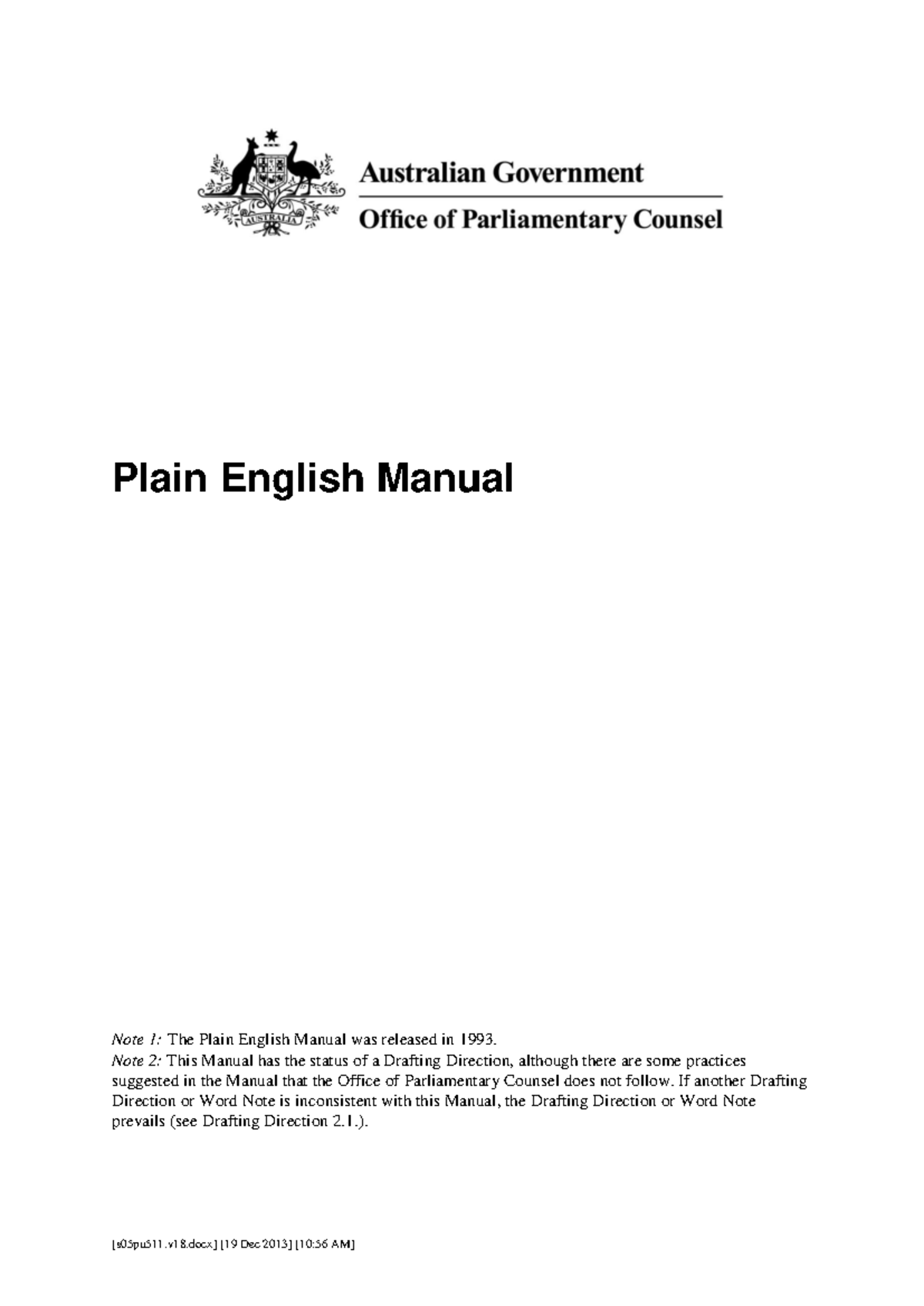 Australian Government

Office of Parliamentary Counsel

Plain English Manual

Note 1: The Plain English Manual was released in 1993.

Note 2: This Manual has the status of a Drafting Direction, although there are some practices suggested in the Manual that the Office of Parliamentary Counsel does not follow. If another Drafting Direction or Word Note is inconsistent with this Manual, the Drafting Direction or Word Note prevails (see Drafting Direction 2.1.).

[s05pu511.v18.docx] [19 Dec 2013] [10:56 AM]